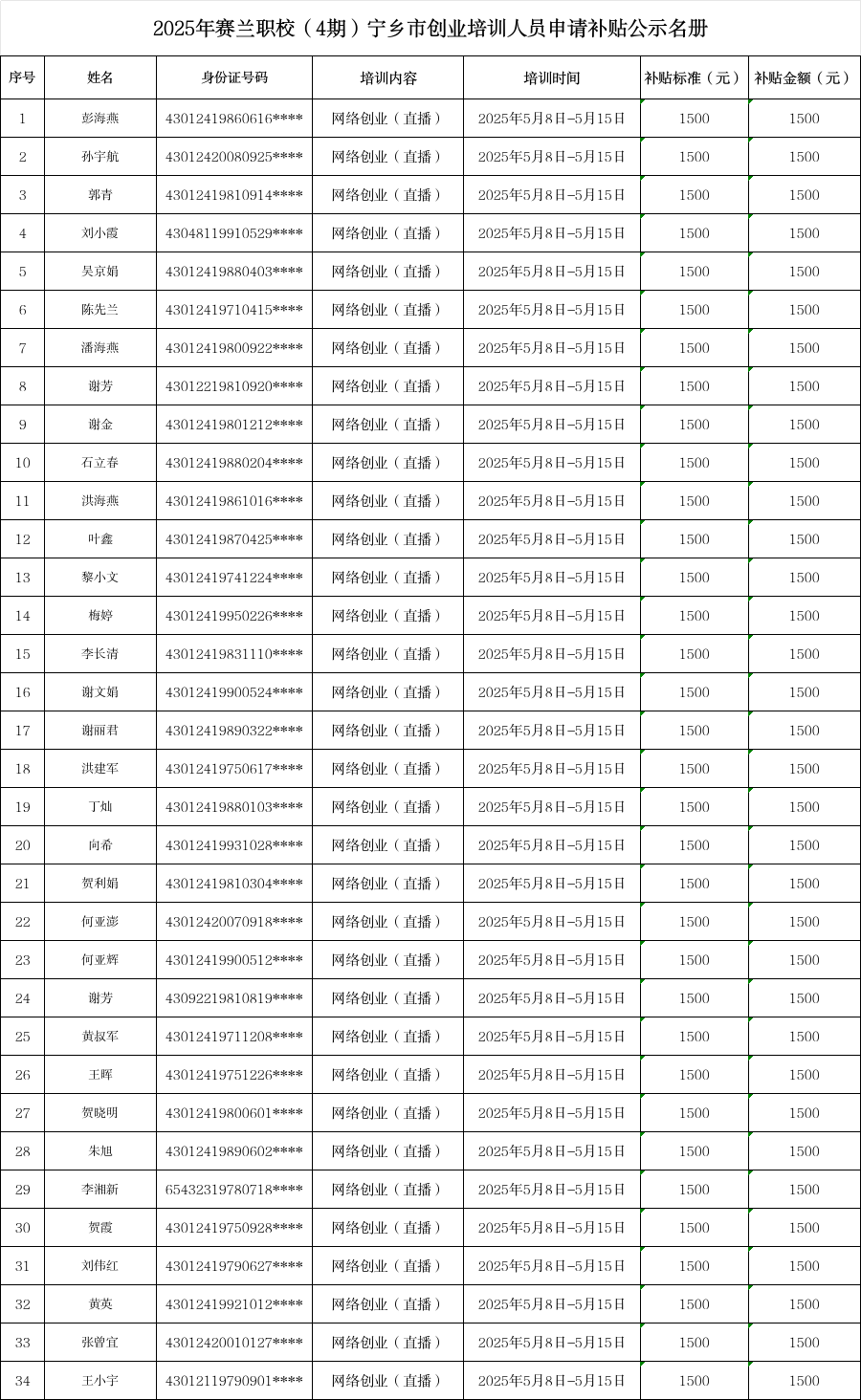 2025年赛兰职校（4期）宁乡市创业培训人员申请补贴公示名册

| 序号 | 姓名 | 身份证号码 | 培训内容 | 培训时间 | 补贴标准（元） | 补贴金额（元） |
|---|---|---|---|---|---|---|
| 1 | 彭海燕 | 43012419860616**** | 网络创业（直播） | 2025年5月8日-5月15日 | 1500 | 1500 |
| 2 | 孙宇航 | 43012420080925**** | 网络创业（直播） | 2025年5月8日-5月15日 | 1500 | 1500 |
| 3 | 郭青 | 43012419810914**** | 网络创业（直播） | 2025年5月8日-5月15日 | 1500 | 1500 |
| 4 | 刘小霞 | 43048119910529**** | 网络创业（直播） | 2025年5月8日-5月15日 | 1500 | 1500 |
| 5 | 吴京娟 | 43012419880403**** | 网络创业（直播） | 2025年5月8日-5月15日 | 1500 | 1500 |
| 6 | 陈先兰 | 43012419710415**** | 网络创业（直播） | 2025年5月8日-5月15日 | 1500 | 1500 |
| 7 | 潘海燕 | 43012419800922**** | 网络创业（直播） | 2025年5月8日-5月15日 | 1500 | 1500 |
| 8 | 谢芳 | 43012219810920**** | 网络创业（直播） | 2025年5月8日-5月15日 | 1500 | 1500 |
| 9 | 谢金 | 43012419801212**** | 网络创业（直播） | 2025年5月8日-5月15日 | 1500 | 1500 |
| 10 | 石立春 | 43012419880204**** | 网络创业（直播） | 2025年5月8日-5月15日 | 1500 | 1500 |
| 11 | 洪海燕 | 43012419861016**** | 网络创业（直播） | 2025年5月8日-5月15日 | 1500 | 1500 |
| 12 | 叶鑫 | 43012419870425**** | 网络创业（直播） | 2025年5月8日-5月15日 | 1500 | 1500 |
| 13 | 黎小文 | 43012419741224**** | 网络创业（直播） | 2025年5月8日-5月15日 | 1500 | 1500 |
| 14 | 梅婷 | 43012419950226**** | 网络创业（直播） | 2025年5月8日-5月15日 | 1500 | 1500 |
| 15 | 李长清 | 43012419831110**** | 网络创业（直播） | 2025年5月8日-5月15日 | 1500 | 1500 |
| 16 | 谢文娟 | 43012419900524**** | 网络创业（直播） | 2025年5月8日-5月15日 | 1500 | 1500 |
| 17 | 谢丽君 | 43012419890322**** | 网络创业（直播） | 2025年5月8日-5月15日 | 1500 | 1500 |
| 18 | 洪建军 | 43012419750617**** | 网络创业（直播） | 2025年5月8日-5月15日 | 1500 | 1500 |
| 19 | 丁灿 | 43012419880103**** | 网络创业（直播） | 2025年5月8日-5月15日 | 1500 | 1500 |
| 20 | 向希 | 43012419931028**** | 网络创业（直播） | 2025年5月8日-5月15日 | 1500 | 1500 |
| 21 | 贺利娟 | 43012419810304**** | 网络创业（直播） | 2025年5月8日-5月15日 | 1500 | 1500 |
| 22 | 何亚澎 | 43012420070918**** | 网络创业（直播） | 2025年5月8日-5月15日 | 1500 | 1500 |
| 23 | 何亚辉 | 43012419900512**** | 网络创业（直播） | 2025年5月8日-5月15日 | 1500 | 1500 |
| 24 | 谢芳 | 43092219810819**** | 网络创业（直播） | 2025年5月8日-5月15日 | 1500 | 1500 |
| 25 | 黄叔军 | 43012419711208**** | 网络创业（直播） | 2025年5月8日-5月15日 | 1500 | 1500 |
| 26 | 王晖 | 43012419751226**** | 网络创业（直播） | 2025年5月8日-5月15日 | 1500 | 1500 |
| 27 | 贺晓明 | 43012419800601**** | 网络创业（直播） | 2025年5月8日-5月15日 | 1500 | 1500 |
| 28 | 朱旭 | 43012419890602**** | 网络创业（直播） | 2025年5月8日-5月15日 | 1500 | 1500 |
| 29 | 李湘新 | 65432319780718**** | 网络创业（直播） | 2025年5月8日-5月15日 | 1500 | 1500 |
| 30 | 贺霞 | 43012419750928**** | 网络创业（直播） | 2025年5月8日-5月15日 | 1500 | 1500 |
| 31 | 刘伟红 | 43012419790627**** | 网络创业（直播） | 2025年5月8日-5月15日 | 1500 | 1500 |
| 32 | 黄英 | 43012419921012**** | 网络创业（直播） | 2025年5月8日-5月15日 | 1500 | 1500 |
| 33 | 张曾宜 | 43012420010127**** | 网络创业（直播） | 2025年5月8日-5月15日 | 1500 | 1500 |
| 34 | 王小宇 | 43012119790901**** | 网络创业（直播） | 2025年5月8日-5月15日 | 1500 | 1500 |